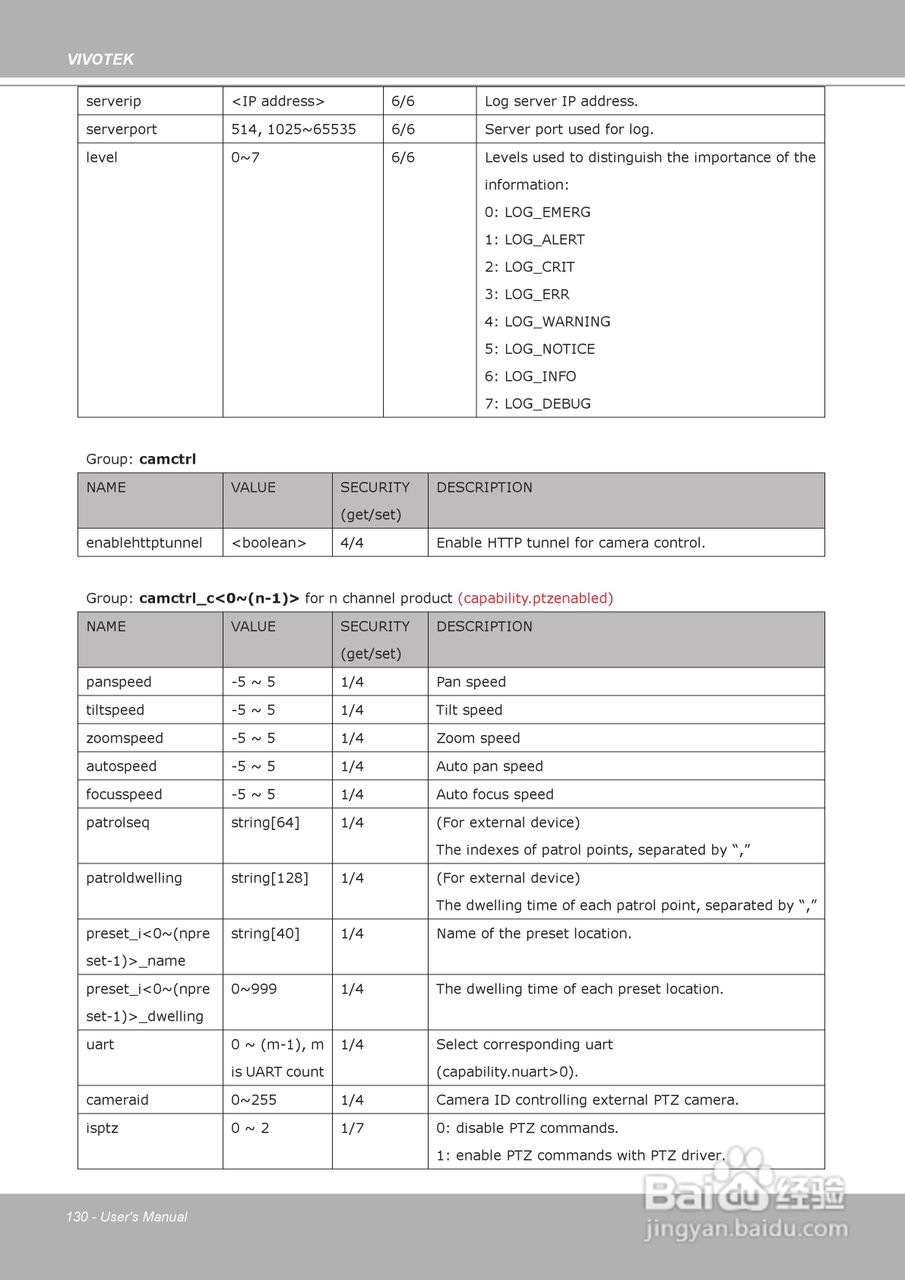 VIVOTEK

| serverip | <IP address> | 6/6 | Log server IP address. |
|---|---|---|---|
| serverport | 514, 1025~65535 | 6/6 | Server port used for log. |
| level | 0~7 | 6/6 | Levels used to distinguish the importance of the information: 0: LOG_EMERG 1: LOG_ALERT 2: LOG_CRIT 3: LOG_ERR 4: LOG_WARNING 5: LOG_NOTICE 6: LOG_INFO 7: LOG_DEBUG |

Group: **camctrl**

| NAME | VALUE | SECURITY (get/set) | DESCRIPTION |
|---|---|---|---|
| enablehttptunnel | <boolean> | 4/4 | Enable HTTP tunnel for camera control. |

Group: **camctrl_c<0~(n-1)>** for n channel product (capability.ptzenabled)

| NAME | VALUE | SECURITY (get/set) | DESCRIPTION |
|---|---|---|---|
| panspeed | -5 ~ 5 | 1/4 | Pan speed |
| tiltspeed | -5 ~ 5 | 1/4 | Tilt speed |
| zoomspeed | -5 ~ 5 | 1/4 | Zoom speed |
| autospeed | -5 ~ 5 | 1/4 | Auto pan speed |
| focusspeed | -5 ~ 5 | 1/4 | Auto focus speed |
| patrolseq | string[64] | 1/4 | (For external device) The indexes of patrol points, separated by “,” |
| patroldwelling | string[128] | 1/4 | (For external device) The dwelling time of each patrol point, separated by “,” |
| preset_i<0~(npreset-1)>_name | string[40] | 1/4 | Name of the preset location. |
| preset_i<0~(npreset-1)>_dwelling | 0~999 | 1/4 | The dwelling time of each preset location. |
| uart | 0 ~ (m-1), m is UART count | 1/4 | Select corresponding uart (capability.nuart>0). |
| cameraid | 0~255 | 1/4 | Camera ID controlling external PTZ camera. |
| isptz | 0 ~ 2 | 1/7 | 0: disable PTZ commands. 1: enable PTZ commands with PTZ driver. |

130 - User's Manual

Baidu 经验
jingyan.baidu.com